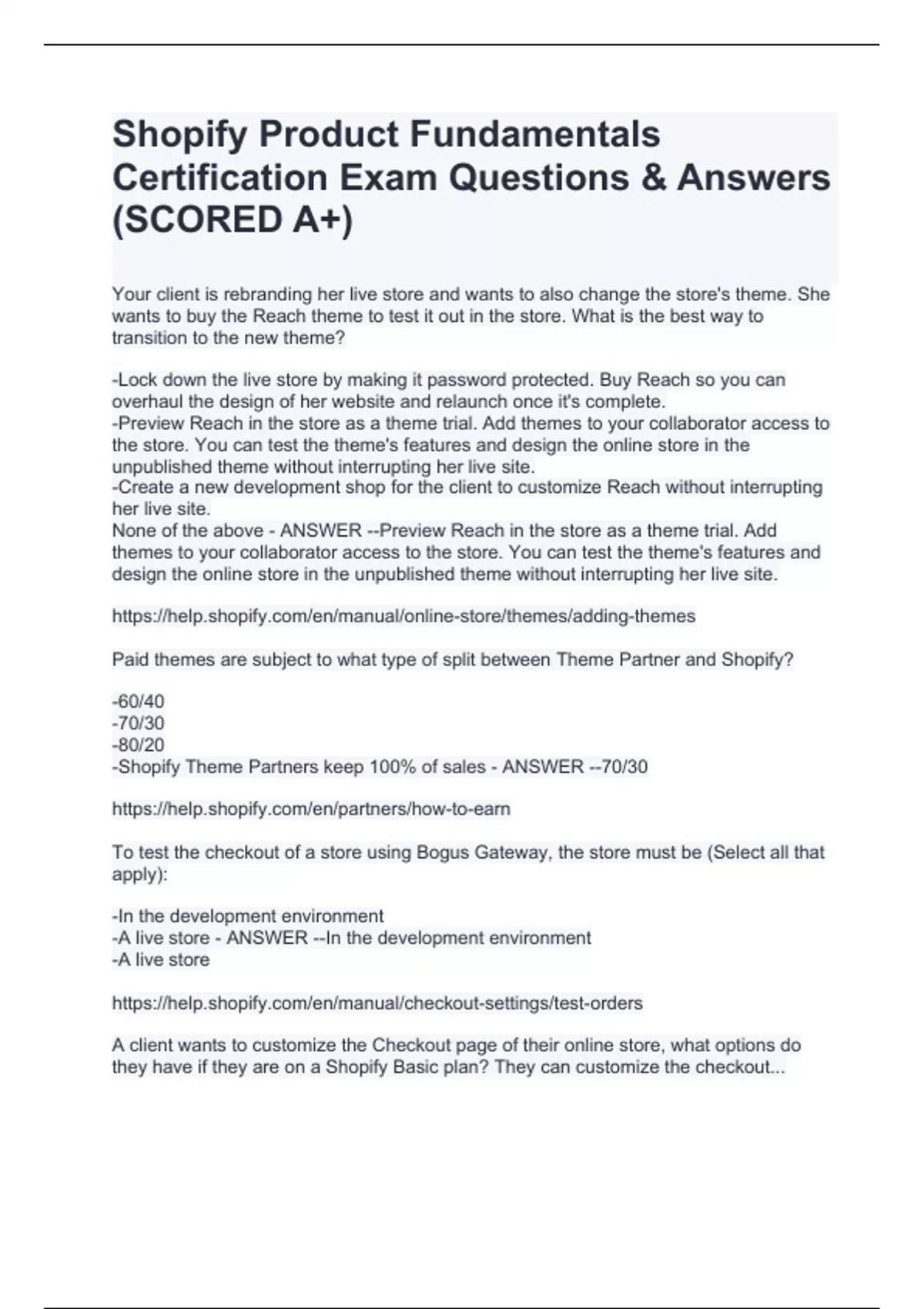 Shopify Product Fundamentals Certification Exam Questions & Answers (SCORED A+)

Your client is rebranding her live store and wants to also change the store's theme. She wants to buy the Reach theme to test it out in the store. What is the best way to transition to the new theme?

-Lock down the live store by making it password protected. Buy Reach so you can overhaul the design of her website and relaunch once it's complete.
-Preview Reach in the store as a theme trial. Add themes to your collaborator access to the store. You can test the theme's features and design the online store in the unpublished theme without interrupting her live site.
-Create a new development shop for the client to customize Reach without interrupting her live site.
None of the above - ANSWER --Preview Reach in the store as a theme trial. Add themes to your collaborator access to the store. You can test the theme's features and design the online store in the unpublished theme without interrupting her live site.

https://help.shopify.com/en/manual/online-store/themes/adding-themes

Paid themes are subject to what type of split between Theme Partner and Shopify?

-60/40
-70/30
-80/20
-Shopify Theme Partners keep 100% of sales - ANSWER --70/30

https://help.shopify.com/en/partners/how-to-earn

To test the checkout of a store using Bogus Gateway, the store must be (Select all that apply):

-In the development environment
-A live store - ANSWER --In the development environment
-A live store

https://help.shopify.com/en/manual/checkout-settings/test-orders

A client wants to customize the Checkout page of their online store, what options do they have if they are on a Shopify Basic plan? They can customize the checkout...